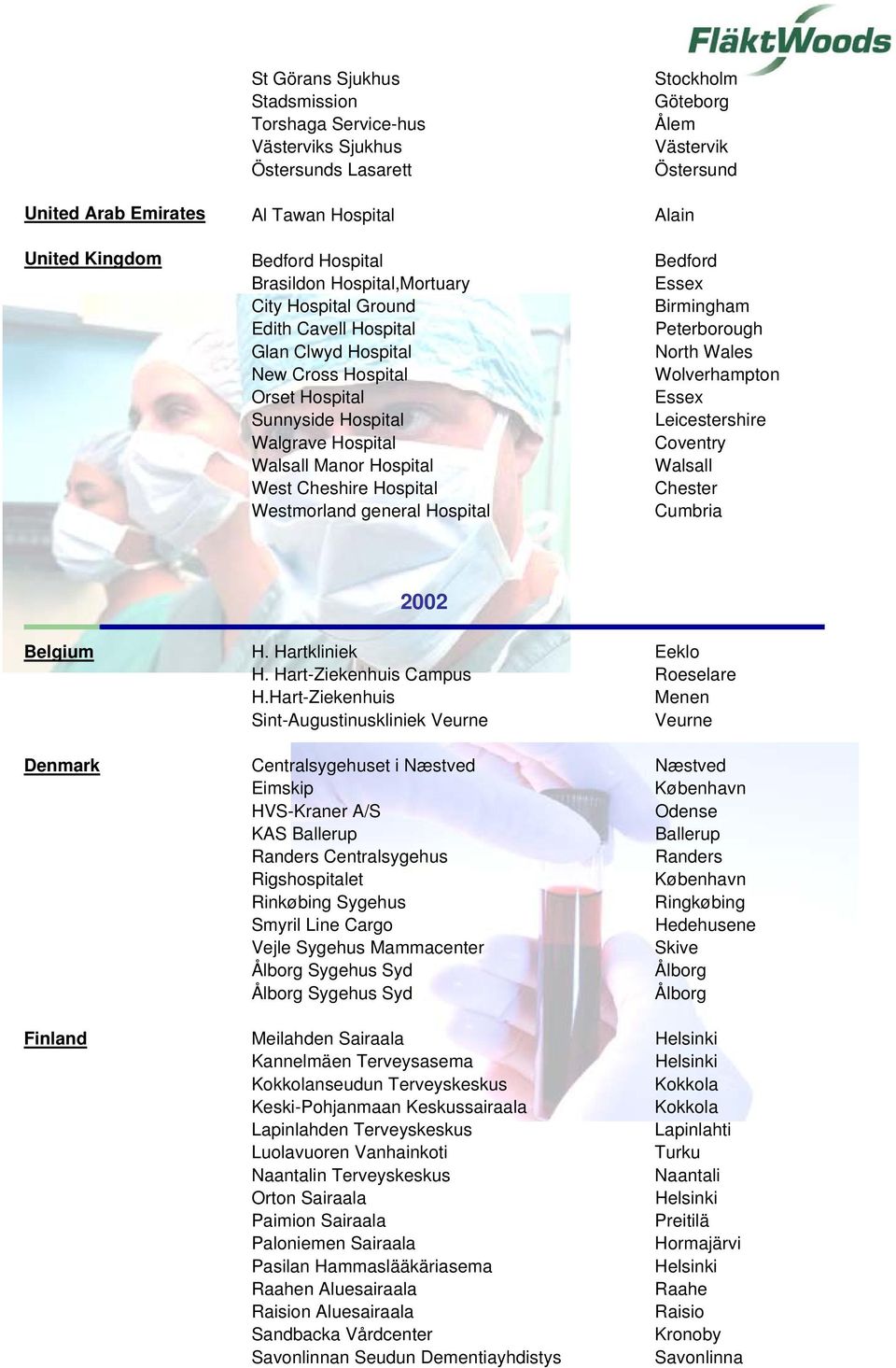 FläktWoods

| | | |
|---|---|---|
| | St Görans Sjukhus | Stockholm |
| | Stadsmission | Göteborg |
| | Torshaga Service-hus | Ålem |
| | Västerviks Sjukhus | Västervik |
| | Östersunds Lasarett | Östersund |
| United Arab Emirates | Al Tawan Hospital | Alain |
| United Kingdom | Bedford Hospital | Bedford |
| | Brasildon Hospital,Mortuary | Essex |
| | City Hospital Ground | Birmingham |
| | Edith Cavell Hospital | Peterborough |
| | Glan Clwyd Hospital | North Wales |
| | New Cross Hospital | Wolverhampton |
| | Orset Hospital | Essex |
| | Sunnyside Hospital | Leicestershire |
| | Walgrave Hospital | Coventry |
| | Walsall Manor Hospital | Walsall |
| | West Cheshire Hospital | Chester |
| | Westmorland general Hospital | Cumbria |

2002

| | | |
|---|---|---|
| Belgium | H. Hartkliniek | Eeklo |
| | H. Hart-Ziekenhuis Campus | Roeselare |
| | H.Hart-Ziekenhuis | Menen |
| | Sint-Augustinuskliniek Veurne | Veurne |
| Denmark | Centralsygehuset i Næstved | Næstved |
| | Eimskip | København |
| | HVS-Kraner A/S | Odense |
| | KAS Ballerup | Ballerup |
| | Randers Centralsygehus | Randers |
| | Rigshospitalet | København |
| | Rinkøbing Sygehus | Ringkøbing |
| | Smyril Line Cargo | Hedehusene |
| | Vejle Sygehus Mammacenter | Skive |
| | Ålborg Sygehus Syd | Ålborg |
| | Ålborg Sygehus Syd | Ålborg |
| Finland | Meilahden Sairaala | Helsinki |
| | Kannelmäen Terveysasema | Helsinki |
| | Kokkolanseudun Terveyskeskus | Kokkola |
| | Keski-Pohjanmaan Keskussairaala | Kokkola |
| | Lapinlahden Terveyskeskus | Lapinlahti |
| | Luolavuoren Vanhainkoti | Turku |
| | Naantalin Terveyskeskus | Naantali |
| | Orton Sairaala | Helsinki |
| | Paimion Sairaala | Preitilä |
| | Paloniemen Sairaala | Hormajärvi |
| | Pasilan Hammaslääkäriasema | Helsinki |
| | Raahen Aluesairaala | Raahe |
| | Raision Aluesairaala | Raisio |
| | Sandbacka Vårdcenter | Kronoby |
| | Savonlinnan Seudun Dementiayhdistys | Savonlinna |